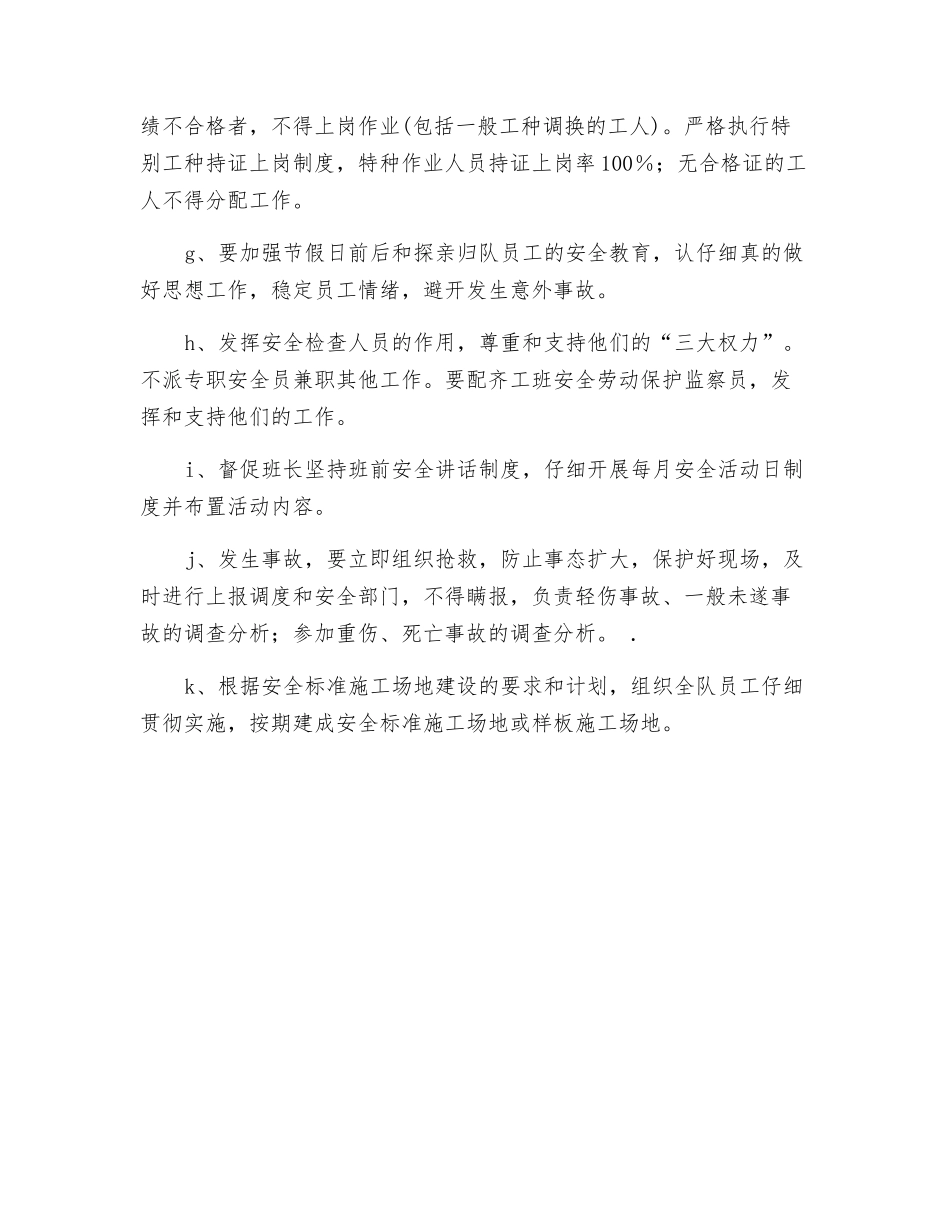 绩不合格者，不得上岗作业(包括一般工种调换的工人)。严格执行特别工种持证上岗制度，特种作业人员持证上岗率100%；无合格证的工人不得分配工作。

g、要加强节假日前后和探亲归队员工的安全教育，认仔细真的做好思想工作，稳定员工情绪，避开发生意外事故。

h、发挥安全检查人员的作用，尊重和支持他们的“三大权力”。不派专职安全员兼职其他工作。要配齐工班安全劳动保护监察员，发挥和支持他们的工作。

i、督促班长坚持班前安全讲话制度，仔细开展每月安全活动日制度并布置活动内容。

j、发生事故，要立即组织抢救，防止事态扩大，保护好现场，及时进行上报调度和安全部门，不得瞒报，负责轻伤事故、一般未遂事故的调查分析；参加重伤、死亡事故的调查分析。 .

k、根据安全标准施工场地建设的要求和计划，组织全队员工仔细贯彻实施，按期建成安全标准施工场地或样板施工场地。